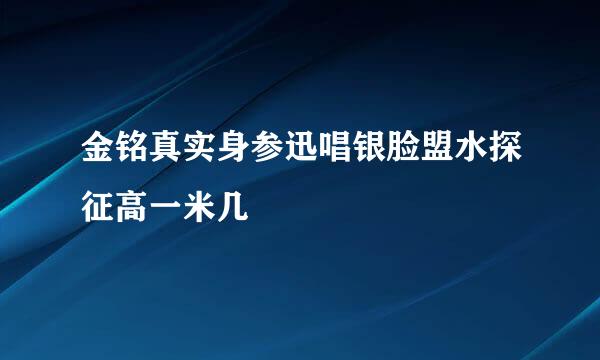 金铭真实身参迅唱银脸盟水探征高一米几